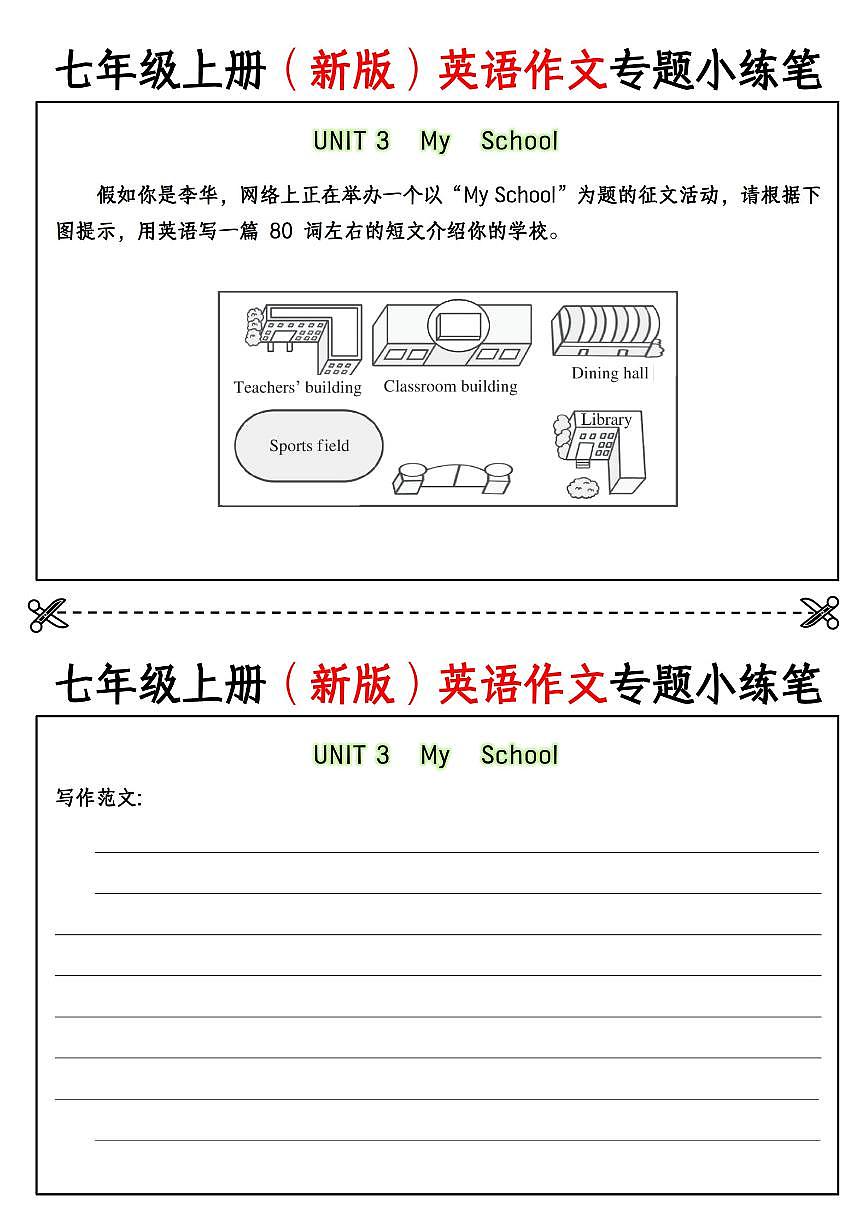 七年级上册（新版）英语作文专题小练笔

UNIT 3 My School

假如你是李华，网络上正在举办一个以“My School”为题的征文活动，请根据下图提示，用英语写一篇 80 词左右的短文介绍你的学校。

Teachers' building
Classroom building
Dining hall
Sports field
Library

七年级上册（新版）英语作文专题小练笔

UNIT 3 My School

写作范文: